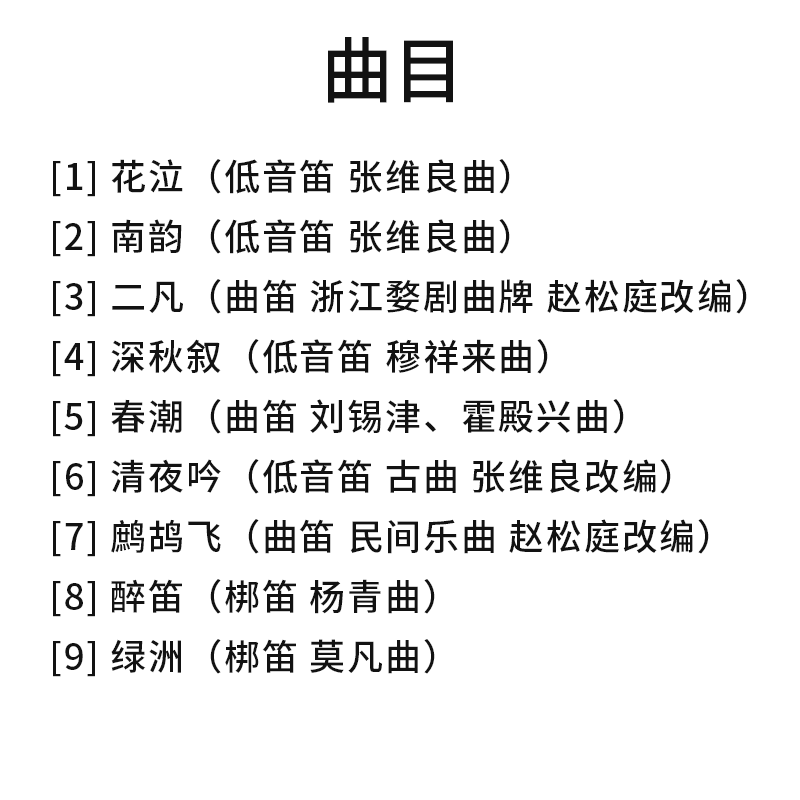 曲目

[1] 花泣（低音笛 张维良曲）
[2] 南韵（低音笛 张维良曲）
[3] 二凡（曲笛 浙江婺剧曲牌 赵松庭改编）
[4] 深秋叙（低音笛 穆祥来曲）
[5] 春潮（曲笛 刘锡津、霍殿兴曲）
[6] 清夜吟（低音笛 古曲 张维良改编）
[7] 鹧鸪飞（曲笛 民间乐曲 赵松庭改编）
[8] 醉笛（梆笛 杨青曲）
[9] 绿洲（梆笛 莫凡曲）